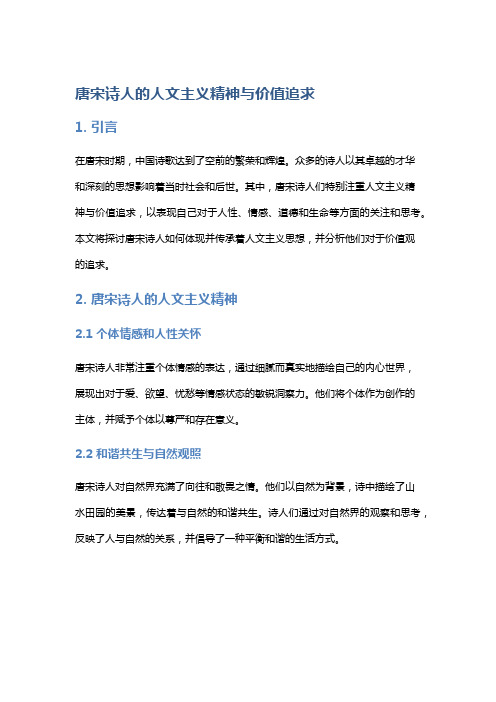 唐宋诗人的人文主义精神与价值追求

1. 引言

在唐宋时期，中国诗歌达到了空前的繁荣和辉煌。众多的诗人以其卓越的才华和深刻的思想影响着当时社会和后世。其中，唐宋诗人们特别注重人文主义精神与价值追求，以表现自己对于人性、情感、道德和生命等方面的关注和思考。本文将探讨唐宋诗人如何体现并传承着人文主义思想，并分析他们对于价值观的追求。

2. 唐宋诗人的人文主义精神

2.1 个体情感和人性关怀

唐宋诗人非常注重个体情感的表达，通过细腻而真实地描绘自己的内心世界，展现出对于爱、欲望、忧愁等情感状态的敏锐洞察力。他们将个体作为创作的主体，并赋予个体以尊严和存在意义。

2.2 和谐共生与自然观照

唐宋诗人对自然界充满了向往和敬畏之情。他们以自然为背景，诗中描绘了山水田园的美景，传达着与自然的和谐共生。诗人们通过对自然界的观察和思考，反映了人与自然的关系，并倡导了一种平衡和谐的生活方式。